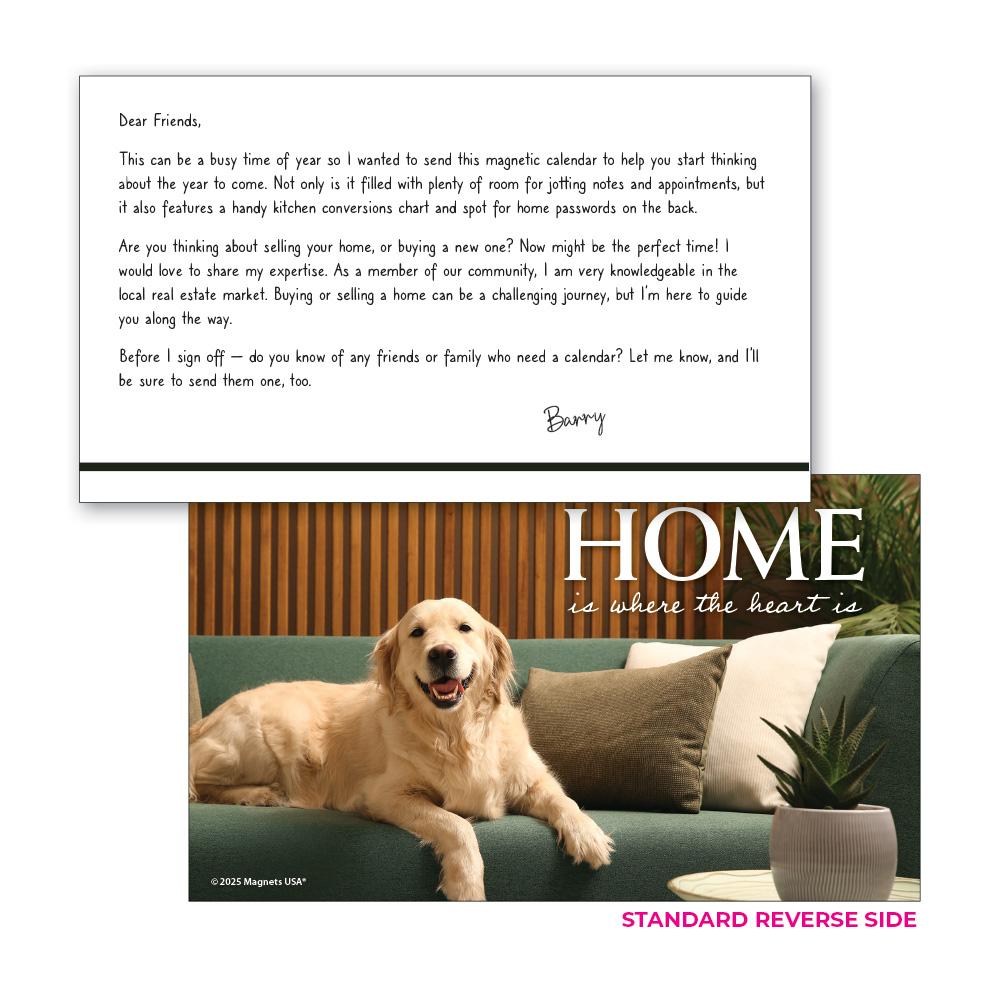 Dear Friends,

This can be a busy time of year so I wanted to send this magnetic calendar to help you start thinking about the year to come. Not only is it filled with plenty of room for jotting notes and appointments, but it also features a handy kitchen conversions chart and spot for home passwords on the back.

Are you thinking about selling your home, or buying a new one? Now might be the perfect time! I would love to share my expertise. As a member of our community, I am very knowledgeable in the local real estate market. Buying or selling a home can be a challenging journey, but I'm here to guide you along the way.

Before I sign off — do you know of any friends or family who need a calendar? Let me know, and I'll be sure to send them one, too.

Barry

HOME
is where the heart is

© 2025 Magnets USA®

STANDARD REVERSE SIDE